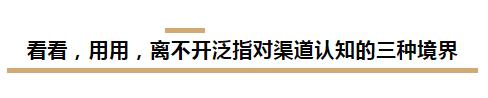 看看，用用，离不开泛指对渠道认知的三种境界